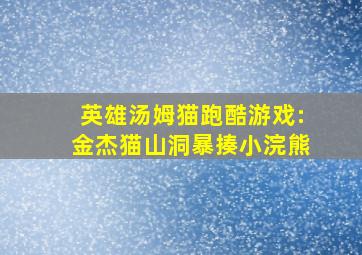 英雄汤姆猫跑酷游戏:
金杰猫山洞暴揍小浣熊